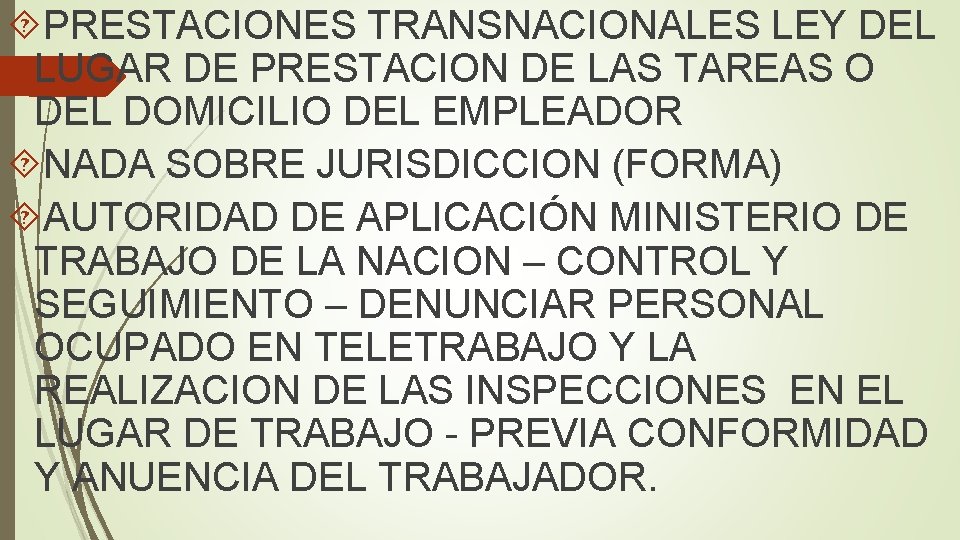 PRESTACIONES TRANSNACIONALES LEY DEL LUGAR DE PRESTACION DE LAS TAREAS O DEL DOMICILIO DEL EMPLEADOR

NADA SOBRE JURISDICCION (FORMA)

AUTORIDAD DE APLICACIÓN MINISTERIO DE TRABAJO DE LA NACION – CONTROL Y SEGUIMIENTO – DENUNCIAR PERSONAL OCUPADO EN TELETRABAJO Y LA REALIZACION DE LAS INSPECCIONES EN EL LUGAR DE TRABAJO - PREVIA CONFORMIDAD Y ANUENCIA DEL TRABAJADOR.